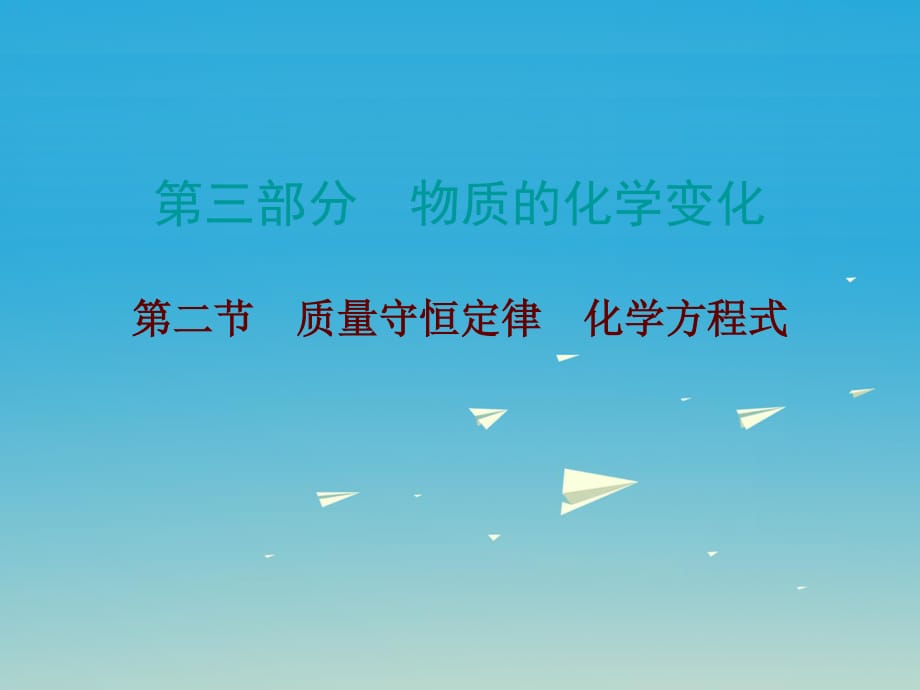 第三部分　物质的化学变化

第二节　质量守恒定律　化学方程式